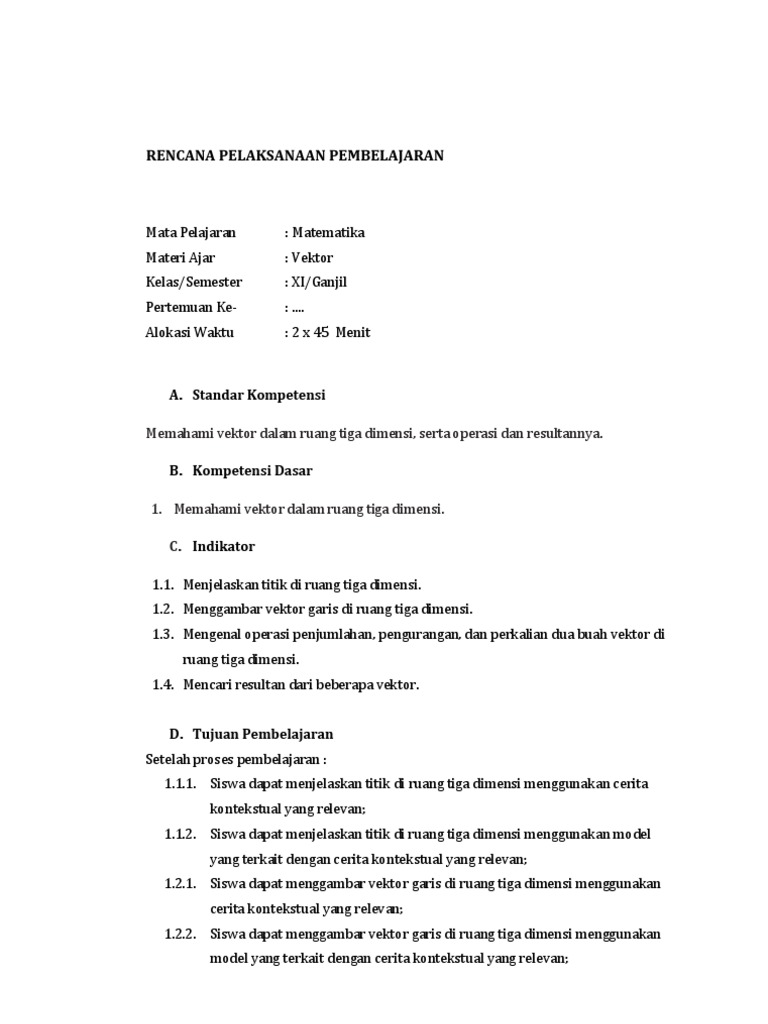 RENCANA PELAKSANAAN PEMBELAJARAN

Mata Pelajaran : Matematika
Materi Ajar : Vektor
Kelas/Semester : XI/Ganjil
Pertemuan Ke- : ....
Alokasi Waktu : 2 x 45 Menit

A. Standar Kompetensi

Memahami vektor dalam ruang tiga dimensi, serta operasi dan resultannya.

B. Kompetensi Dasar

1. Memahami vektor dalam ruang tiga dimensi.

C. Indikator

1.1. Menjelaskan titik di ruang tiga dimensi.
1.2. Menggambar vektor garis di ruang tiga dimensi.
1.3. Mengenal operasi penjumlahan, pengurangan, dan perkalian dua buah vektor di ruang tiga dimensi.
1.4. Mencari resultan dari beberapa vektor.

D. Tujuan Pembelajaran
Setelah proses pembelajaran :
1.1.1. Siswa dapat menjelaskan titik di ruang tiga dimensi menggunakan cerita kontekstual yang relevan;
1.1.2. Siswa dapat menjelaskan titik di ruang tiga dimensi menggunakan model yang terkait dengan cerita kontekstual yang relevan;
1.2.1. Siswa dapat menggambar vektor garis di ruang tiga dimensi menggunakan cerita kontekstual yang relevan;
1.2.2. Siswa dapat menggambar vektor garis di ruang tiga dimensi menggunakan model yang terkait dengan cerita kontekstual yang relevan;